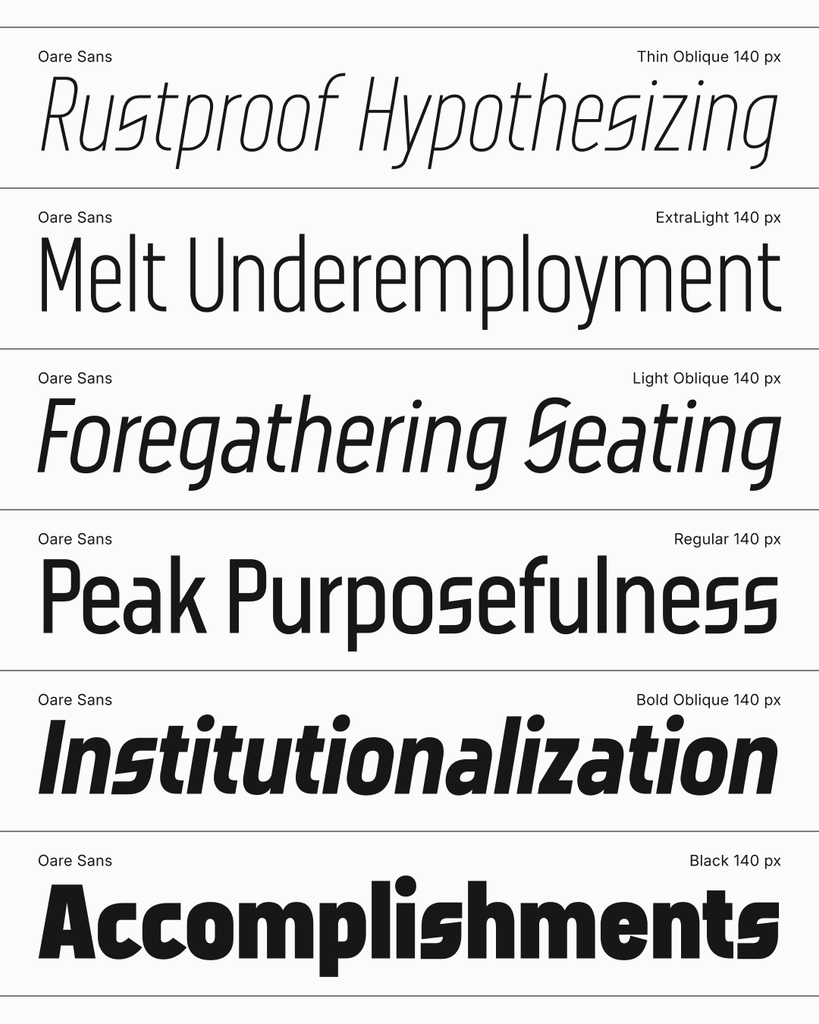 Oare Sans

Thin Oblique 140 px

Rustproof Hypothesizing

Oare Sans

ExtraLight 140 px

Melt Underemployment

Oare Sans

Light Oblique 140 px

Foregathering Seating

Oare Sans

Regular 140 px

Peak Purposefulness

Oare Sans

Bold Oblique 140 px

Institutionalization

Oare Sans

Black 140 px

Accomplishments